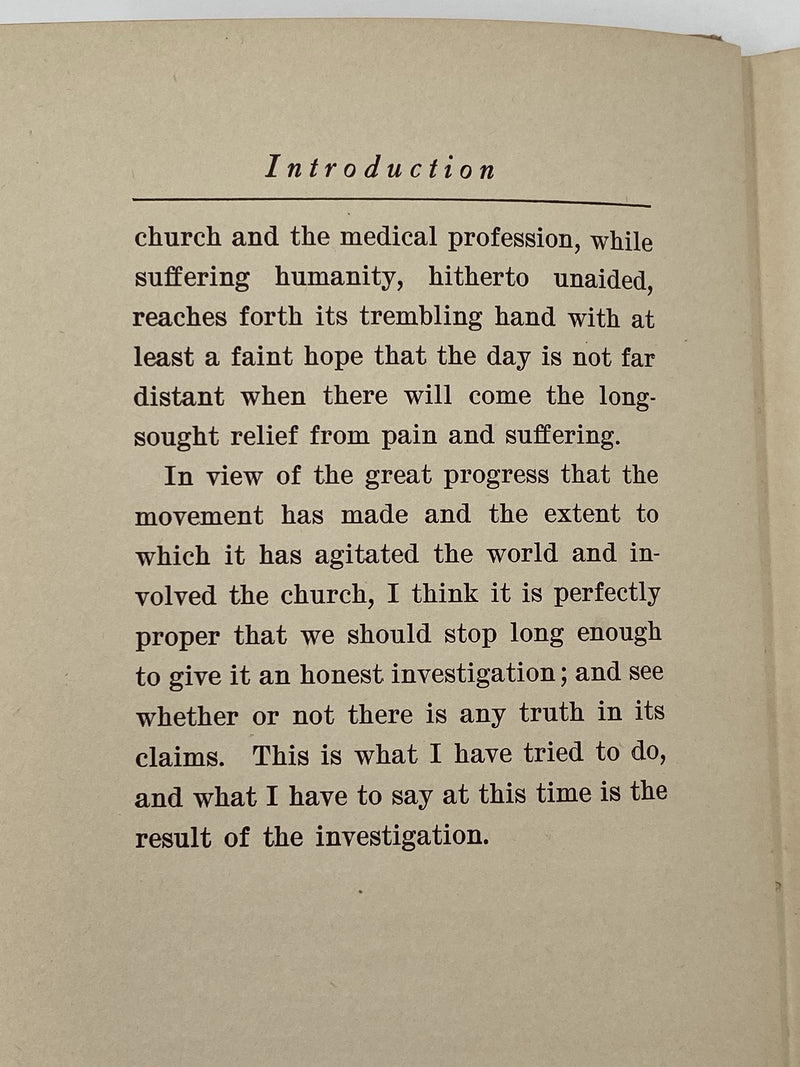 Introduction

church and the medical profession, while suffering humanity, hitherto unaided, reaches forth its trembling hand with at least a faint hope that the day is not far distant when there will come the long-sought relief from pain and suffering.

In view of the great progress that the movement has made and the extent to which it has agitated the world and involved the church, I think it is perfectly proper that we should stop long enough to give it an honest investigation; and see whether or not there is any truth in its claims. This is what I have tried to do, and what I have to say at this time is the result of the investigation.